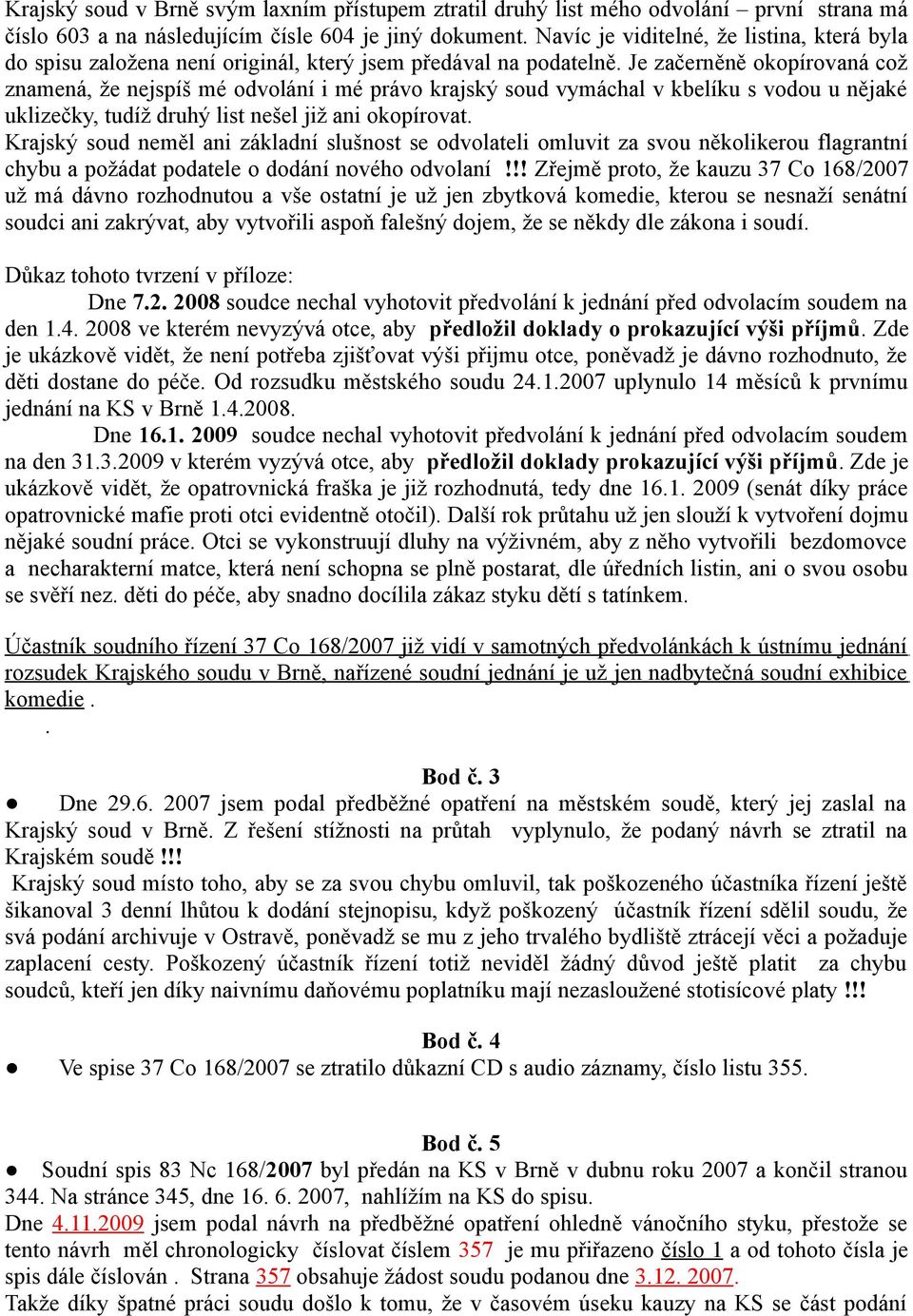 Krajský soud v Brně svým laxním přístupem ztratil druhý list mého odvolání – první strana má číslo 603 a na následujícím čísle 604 je jiný dokument. Navíc je viditelné, že listina, která byla do spisu založena není originál, který jsem předával na podatelně. Je začerněně okopírovaná což znamená, že nejspíš mé odvolání i mé právo krajský soud vymáchal v kbelíku s vodou u nějaké uklizečky, tudíž druhý list nešel již ani okopírovat.
Krajský soud neměl ani základní slušnost se odvolateli omluvit za svou několikerou flagrantní chybu a požádat podatele o dodání nového odvolaní !!! Zřejmě proto, že kauzu 37 Co 168/2007 už má dávno rozhodnutou a vše ostatní je už jen zbytková komedie, kterou se nesnaží senátní soudci ani zakrývat, aby vytvořili aspoň falešný dojem, že se někdy dle zákona i soudí.

Důkaz tohoto tvrzení v příloze:
Dne 7.2. 2008 soudce nechal vyhotovit předvolání k jednání před odvolacím soudem na den 1.4. 2008 ve kterém nevyzývá otce, aby předložil doklady o prokazující výši příjmů. Zde je ukázkově vidět, že není potřeba zjišťovat výši přijmu otce, poněvadž je dávno rozhodnuto, že děti dostane do péče. Od rozsudku městského soudu 24.1.2007 uplynulo 14 měsíců k prvnímu jednání na KS v Brně 1.4.2008.
Dne 16.1. 2009 soudce nechal vyhotovit předvolání k jednání před odvolacím soudem na den 31.3.2009 v kterém vyzývá otce, aby předložil doklady prokazující výši příjmů. Zde je ukázkově vidět, že opatrovnická fraška je již rozhodnutá, tedy dne 16.1. 2009 (senát díky práce opatrovnické mafie proti otci evidentně otočil). Další rok průtahu už jen slouží k vytvoření dojmu nějaké soudní práce. Otci se vykonstruují dluhy na výživném, aby z něho vytvořili bezdomovce a necharakterní matce, která není schopna se plně postarat, dle úředních listin, ani o svou osobu se svěří nez. děti do péče, aby snadno docílila zákaz styku dětí s tatínkem.

Účastník soudního řízení 37 Co 168/2007 již vidí v samotných předvolánkách k ústnímu jednání rozsudek Krajského soudu v Brně, nařízené soudní jednání je už jen nadbytečná soudní exhibice komedie .
.

Bod č. 3
● Dne 29.6. 2007 jsem podal předběžné opatření na městském soudě, který jej zaslal na Krajský soud v Brně. Z řešení stížnosti na průtah vyplynulo, že podaný návrh se ztratil na Krajském soudě !!!
Krajský soud místo toho, aby se za svou chybu omluvil, tak poškozeného účastníka řízení ještě šikanoval 3 denní lhůtou k dodání stejnopisu, když poškozený účastník řízení sdělil soudu, že svá podání archivuje v Ostravě, poněvadž se mu z jeho trvalého bydliště ztrácejí věci a požaduje zaplacení cesty. Poškozený účastník řízení totiž neviděl žádný důvod ještě platit za chybu soudců, kteří jen díky naivnímu daňovému poplatníku mají nezasloužené stotisícové platy !!!

Bod č. 4
● Ve spise 37 Co 168/2007 se ztratilo důkazní CD s audio záznamy, číslo listu 355.

Bod č. 5
● Soudní spis 83 Nc 168/2007 byl předán na KS v Brně v dubnu roku 2007 a končil stranou 344. Na stránce 345, dne 16. 6. 2007, nahlížím na KS do spisu.
Dne 4.11.2009 jsem podal návrh na předběžné opatření ohledně vánočního styku, přestože se tento návrh měl chronologicky číslovat číslem 357 je mu přiřazeno číslo 1 a od tohoto čísla je spis dále číslován . Strana 357 obsahuje žádost soudu podanou dne 3.12. 2007.
Takže díky špatné práci soudu došlo k tomu, že v časovém úseku kauzy na KS se část podání